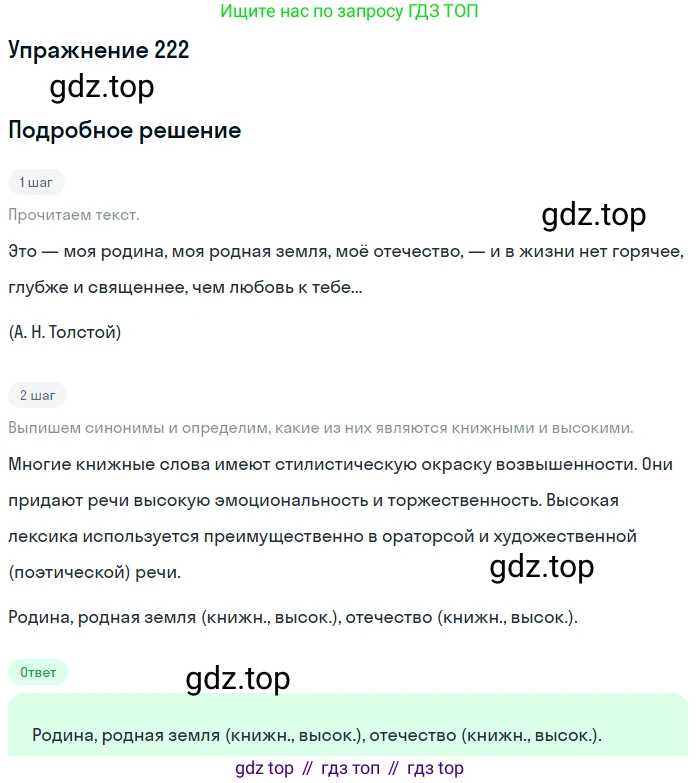 Ищите нас по запросу ГДЗ ТОП

Упражнение 222

gdz.top

Подробное решение

1 шаг

Прочитаем текст.

gdz.top

Это — моя родина, моя родная земля, моё отечество, — и в жизни нет горячее, глубже и священнее, чем любовь к тебе...

(А. Н. Толстой)

2 шаг

Выпишем синонимы и определим, какие из них являются книжными и высокими.

Многие книжные слова имеют стилистическую окраску возвышенности. Они придают речи высокую эмоциональность и торжественность. Высокая лексика используется преимущественно в ораторсой и художественной (поэтической) речи.

gdz.top

Родина, родная земля (книжн., высок.), отечество (книжн., высок.).

Ответ

gdz.top

Родина, родная земля (книжн., высок.), отечество (книжн., высок.).

gdz top // гдз топ // гдз top